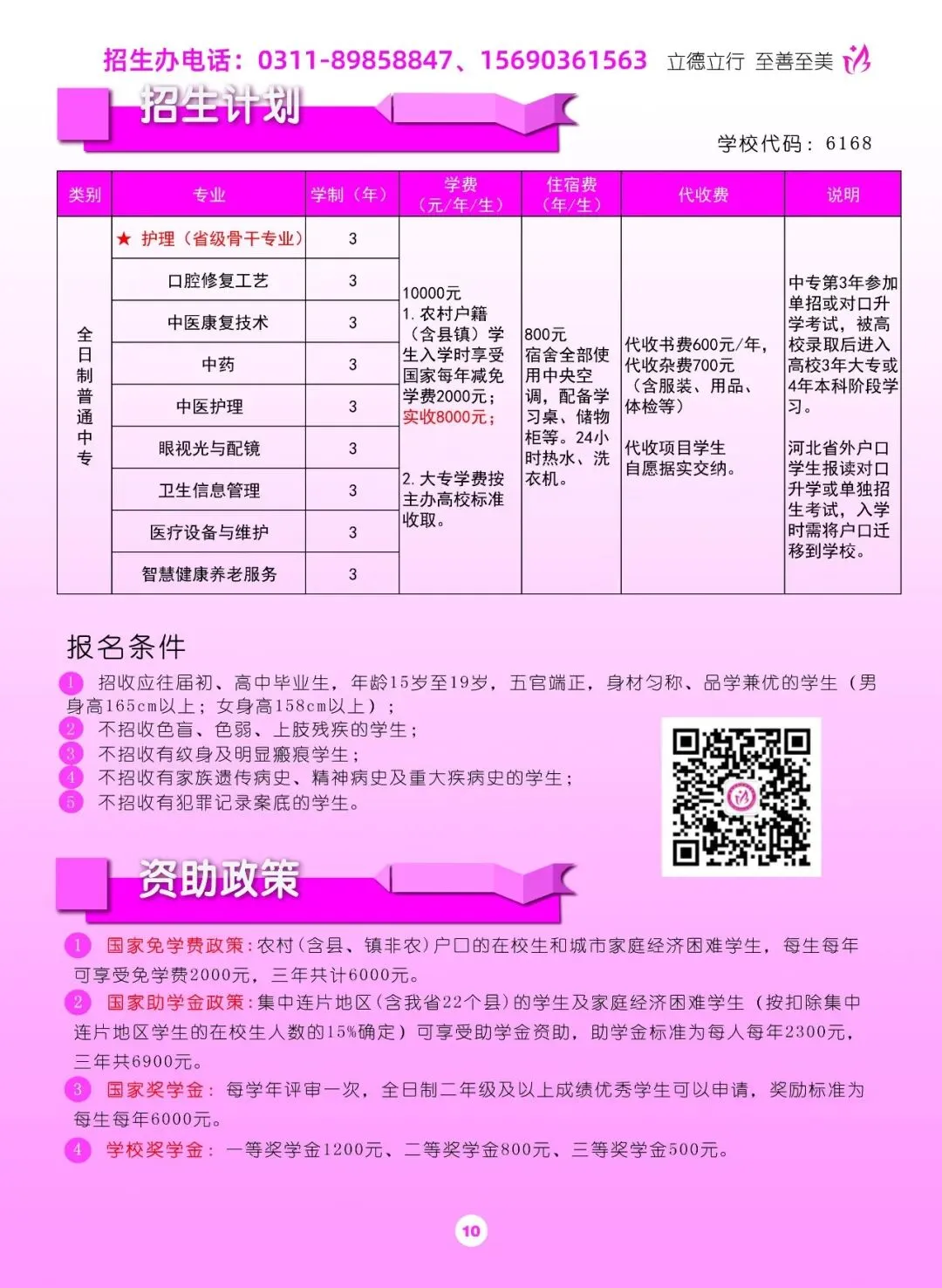 招生办电话：0311-89858847、15690361563　立德立行 至善至美

招生计划

学校代码：6168

| 类别 | 专业 | 学制（年） | 学费（元/年/生） | 住宿费（年/生） | 代收费 | 说明 |
|---|---|---|---|---|---|---|
| 全日制普通中专 | ★ 护理（省级骨干专业） | 3 | 10000元 1. 农村户籍（含县镇）学生入学时享受国家每年减免学费2000元；实收8000元； 2. 大专学费按主办高校标准收取。 | 800元 宿舍全部使用中央空调，配备学习桌、储物柜等。24小时热水、洗衣机。 | 代收书费600元/年，代收杂费700元（含服装、用品、体检等） 代收项目学生自愿据实交纳。 | 中专第3年参加单招或对口升学考试，被高校录取后进入高校3年大专或4年本科阶段学习。 河北省外户口学生报读对口升学或单独招生考试，入学时需将户口迁移到学校。 |
| | 口腔修复工艺 | 3 | | | | |
| | 中医康复技术 | 3 | | | | |
| | 中药 | 3 | | | | |
| | 中医护理 | 3 | | | | |
| | 眼视光与配镜 | 3 | | | | |
| | 卫生信息管理 | 3 | | | | |
| | 医疗设备与维护 | 3 | | | | |
| | 智慧健康养老服务 | 3 | | | | |

报名条件

1 招收应往届初、高中毕业生，年龄15岁至19岁，五官端正，身材匀称、品学兼优的学生（男身高165cm以上；女身高158cm以上）；
2 不招收色盲、色弱、上肢残疾的学生；
3 不招收有纹身及明显瘢痕学生；
4 不招收有家族遗传病史、精神病史及重大疾病史的学生；
5 不招收有犯罪记录案底的学生。

资助政策

1 国家免学费政策：农村（含县、镇非农）户口的在校生和城市家庭经济困难学生，每生每年可享受免学费2000元，三年共计6000元。
2 国家助学金政策：集中连片地区（含我省22个县）的学生及家庭经济困难学生（按扣除集中连片地区学生的在校生人数的15%确定）可享受助学金资助，助学金标准为每人每年2300元，三年共6900元。
3 国家奖学金：每学年评审一次，全日制二年级及以上成绩优秀学生可以申请，奖励标准为每生每年6000元。
4 学校奖学金：一等奖学金1200元、二等奖学金800元、三等奖学金500元。

10